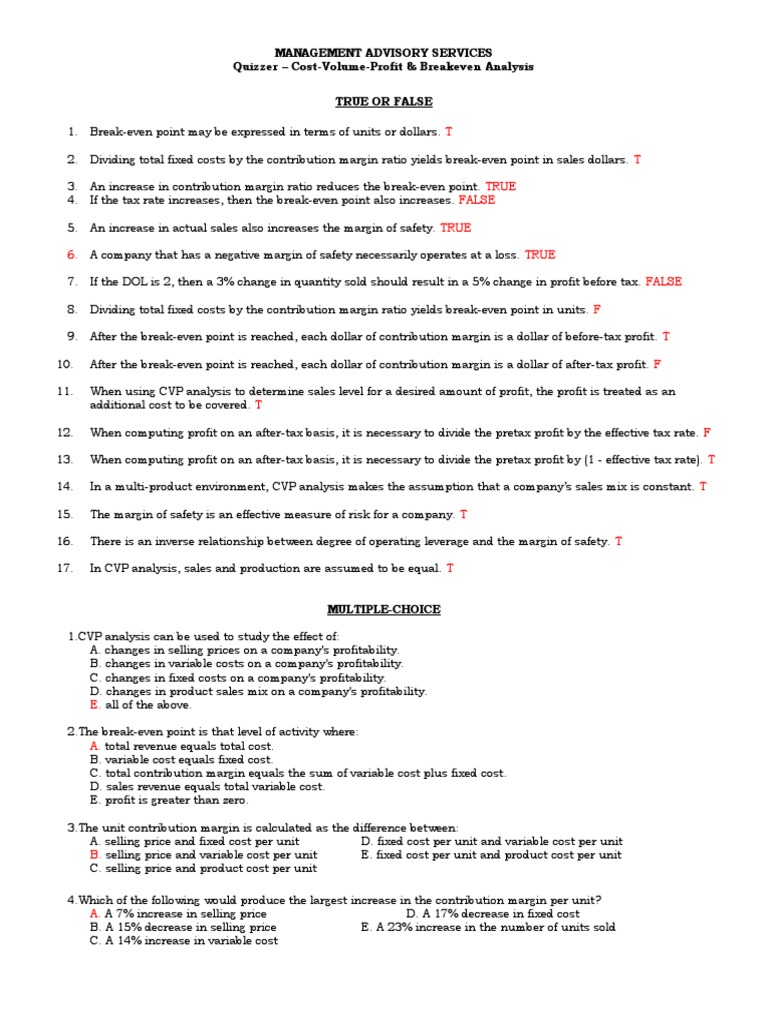 MANAGEMENT ADVISORY SERVICES
Quizzer – Cost-Volume-Profit & Breakeven Analysis

TRUE OR FALSE

1. Break-even point may be expressed in terms of units or dollars. T

2. Dividing total fixed costs by the contribution margin ratio yields break-even point in sales dollars. T

3. An increase in contribution margin ratio reduces the break-even point. TRUE
4. If the tax rate increases, then the break-even point also increases. FALSE

5. An increase in actual sales also increases the margin of safety. TRUE

6. A company that has a negative margin of safety necessarily operates at a loss. TRUE

7. If the DOL is 2, then a 3% change in quantity sold should result in a 5% change in profit before tax. FALSE

8. Dividing total fixed costs by the contribution margin ratio yields break-even point in units. F

9. After the break-even point is reached, each dollar of contribution margin is a dollar of before-tax profit. T

10. After the break-even point is reached, each dollar of contribution margin is a dollar of after-tax profit. F

11. When using CVP analysis to determine sales level for a desired amount of profit, the profit is treated as an additional cost to be covered. T

12. When computing profit on an after-tax basis, it is necessary to divide the pretax profit by the effective tax rate. F

13. When computing profit on an after-tax basis, it is necessary to divide the pretax profit by (1 - effective tax rate). T

14. In a multi-product environment, CVP analysis makes the assumption that a company's sales mix is constant. T

15. The margin of safety is an effective measure of risk for a company. T

16. There is an inverse relationship between degree of operating leverage and the margin of safety. T

17. In CVP analysis, sales and production are assumed to be equal. T

MULTIPLE-CHOICE

1.CVP analysis can be used to study the effect of:
A. changes in selling prices on a company's profitability.
B. changes in variable costs on a company's profitability.
C. changes in fixed costs on a company's profitability.
D. changes in product sales mix on a company's profitability.
E. all of the above.

2.The break-even point is that level of activity where:
A. total revenue equals total cost.
B. variable cost equals fixed cost.
C. total contribution margin equals the sum of variable cost plus fixed cost.
D. sales revenue equals total variable cost.
E. profit is greater than zero.

3.The unit contribution margin is calculated as the difference between:
A. selling price and fixed cost per unit
B. selling price and variable cost per unit
C. selling price and product cost per unit
D. fixed cost per unit and variable cost per unit
E. fixed cost per unit and product cost per unit

4.Which of the following would produce the largest increase in the contribution margin per unit?
A. A 7% increase in selling price
B. A 15% decrease in selling price
C. A 14% increase in variable cost
D. A 17% decrease in fixed cost
E. A 23% increase in the number of units sold